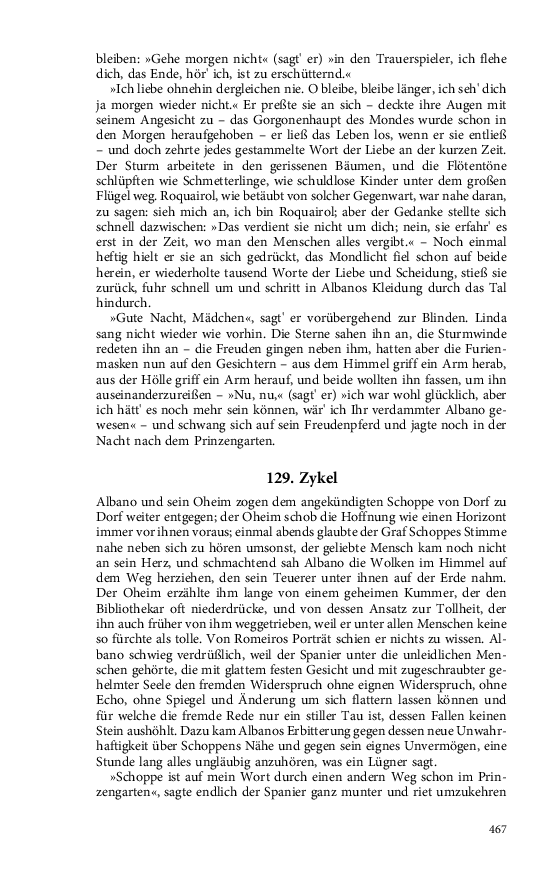 bleiben: »Gehe morgen nicht« (sagt' er) »in den Trauerspieler, ich flehe dich, das Ende, hör' ich, ist zu erschütternd.«

»Ich liebe ohnehin dergleichen nie. O bleibe, bleibe länger, ich seh' dich ja morgen wieder nicht.« Er preßte sie an sich – deckte ihre Augen mit seinem Angesicht zu – das Gorgonenhaupt des Mondes wurde schon in den Morgen heraufgehoben – er ließ das Leben los, wenn er sie entließ – und doch zehrte jedes gestammelte Wort der Liebe an der kurzen Zeit. Der Sturm arbeitete in den gerissenen Bäumen, und die Flötentöne schlüpften wie Schmetterlinge, wie schuldlose Kinder unter dem großen Flügel weg. Roquairol, wie betäubt von solcher Gegenwart, war nahe daran, zu sagen: sieh mich an, ich bin Roquairol; aber der Gedanke stellte sich schnell dazwischen: »Das verdient sie nicht um dich; nein, sie erfahr' es erst in der Zeit, wo man den Menschen alles vergibt.« – Noch einmal heftig hielt er sie an sich gedrückt, das Mondlicht fiel schon auf beide herein, er wiederholte tausend Worte der Liebe und Scheidung, stieß sie zurück, fuhr schnell um und schritt in Albanos Kleidung durch das Tal hindurch.

»Gute Nacht, Mädchen«, sagt' er vorübergehend zur Blinden. Linda sang nicht wieder wie vorhin. Die Sterne sahen ihn an, die Sturmwinde redeten ihn an – die Freuden gingen neben ihm, hatten aber die Furienmasken nun auf den Gesichtern – aus dem Himmel griff ein Arm herab, aus der Hölle griff ein Arm herauf, und beide wollten ihn fassen, um ihn auseinanderzureißen – »Nu, nu,« (sagt' er) »ich war wohl glücklich, aber ich hätt' es noch mehr sein können, wär' ich Ihr verdammter Albano gewesen« – und schwang sich auf sein Freudenpferd und jagte noch in der Nacht nach dem Prinzengarten.

129. Zykel

Albano und sein Oheim zogen dem angekündigten Schoppe von Dorf zu Dorf weiter entgegen; der Oheim schob die Hoffnung wie einen Horizont immer vor ihnen voraus; einmal abends glaubte der Graf Schoppes Stimme nahe neben sich zu hören umsonst, der geliebte Mensch kam noch nicht an sein Herz, und schmachtend sah Albano die Wolken im Himmel auf dem Weg herziehen, den sein Teuerer unter ihnen auf der Erde nahm. Der Oheim erzählte ihm lange von einem geheimen Kummer, der den Bibliothekar oft niederdrücke, und von dessen Ansatz zur Tollheit, der ihn auch früher von ihm weggetrieben, weil er unter allen Menschen keine so fürchte als tolle. Von Romeiros Porträt schien er nichts zu wissen. Albano schwieg verdrüßlich, weil der Spanier unter die unleidlichen Menschen gehörte, die mit glattem festen Gesicht und mit zugeschraubter gehelmter Seele den fremden Widerspruch ohne eignen Widerspruch, ohne Echo, ohne Spiegel und Änderung um sich flattern lassen können und für welche die fremde Rede nur ein stiller Tau ist, dessen Fallen keinen Stein aushöhlt. Dazu kam Albanos Erbitterung gegen dessen neue Unwahrhaftigkeit über Schoppens Nähe und gegen sein eignes Unvermögen, eine Stunde lang alles ungläubig anzuhören, was ein Lügner sagt.

»Schoppe ist auf mein Wort durch einen andern Weg schon im Prinzengarten«, sagte endlich der Spanier ganz munter und riet umzukehren

467